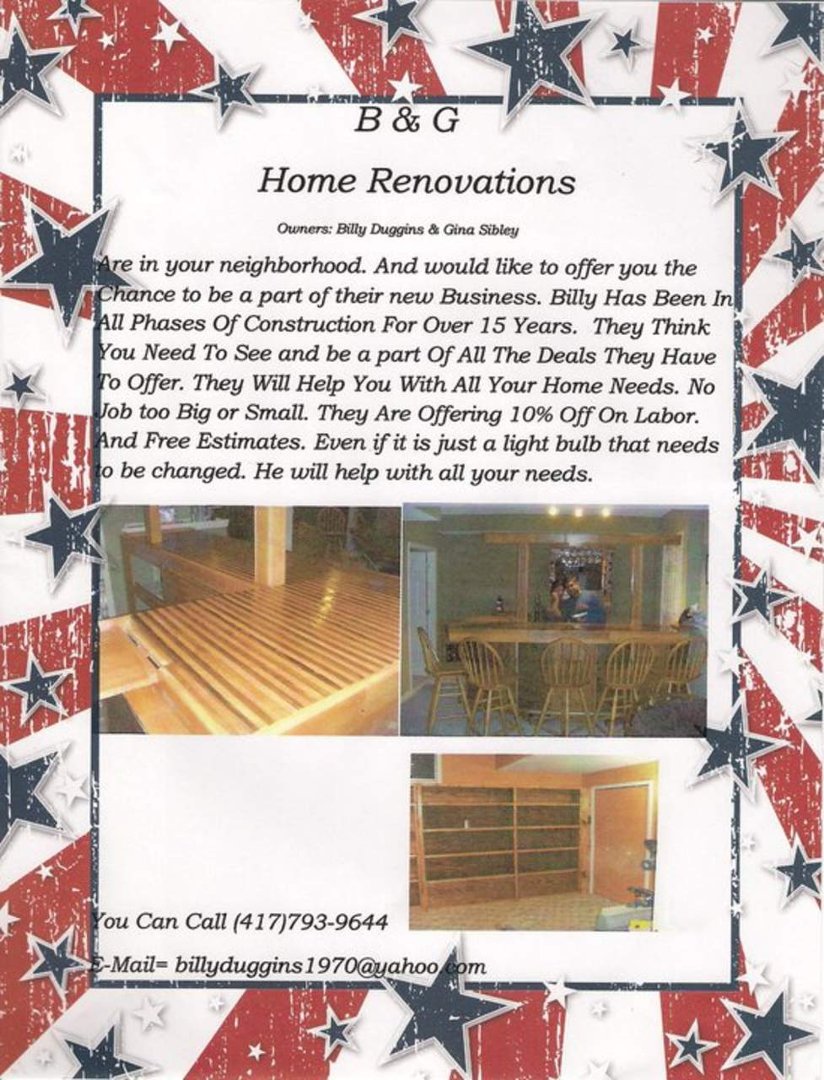 B & G

Home Renovations

Owners: Billy Duggins & Gina Sibley

Are in your neighborhood. And would like to offer you the Chance to be a part of their new Business. Billy Has Been In All Phases Of Construction For Over 15 Years. They Think You Need To See and be a part Of All The Deals They Have To Offer. They Will Help You With All Your Home Needs. No Job too Big or Small. They Are Offering 10% Off On Labor. And Free Estimates. Even if it is just a light bulb that needs to be changed. He will help with all your needs.

You Can Call (417)793-9644

E-Mail= billyduggins1970@yahoo.com